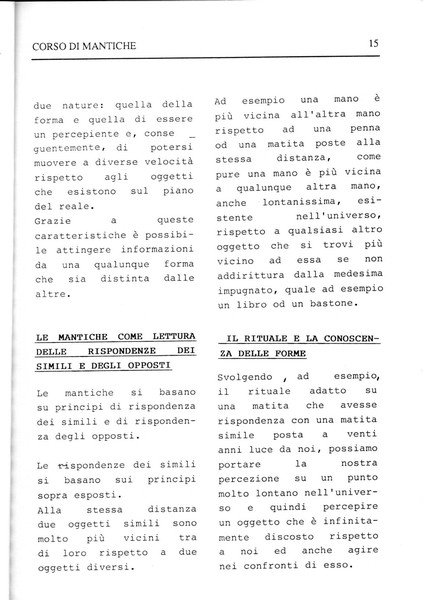 CORSO DI MANTICHE

15

due nature: quella della forma e quella di essere un percepiente e, conseguentemente, di potersi muovere a diverse velocità rispetto agli oggetti che esistono sul piano del reale.
Grazie a queste caratteristiche è possibile attingere informazioni da una qualunque forma che sia distinta dalle altre.

LE MANTICHE COME LETTURA DELLE RISPONDENZE DEI SIMILI E DEGLI OPPOSTI

Le mantiche si basano su principi di rispondenza dei simili e di rispondenza degli opposti.

Le rispondenze dei simili si basano sui principi sopra esposti.
Alla stessa distanza due oggetti simili sono molto più vicini tra di loro rispetto a due oggetti diversi.

Ad esempio una mano è più vicina all'altra mano rispetto ad una penna od una matita poste alla stessa distanza, come pure una mano è più vicina a qualunque altra mano, anche lontanissima, esistente nell'universo, rispetto a qualsiasi altro oggetto che si trovi più vicino ad essa se non addirittura dalla medesima impugnato, quale ad esempio un libro od un bastone.

IL RITUALE E LA CONOSCENZA DELLE FORME

Svolgendo , ad esempio, il rituale adatto su una matita che avesse rispondenza con una matita simile posta a venti anni luce da noi, possiamo portare la nostra percezione su un punto molto lontano nell'universo e quindi percepire un oggetto che è infinitamente discosto rispetto a noi ed anche agire nei confronti di esso.